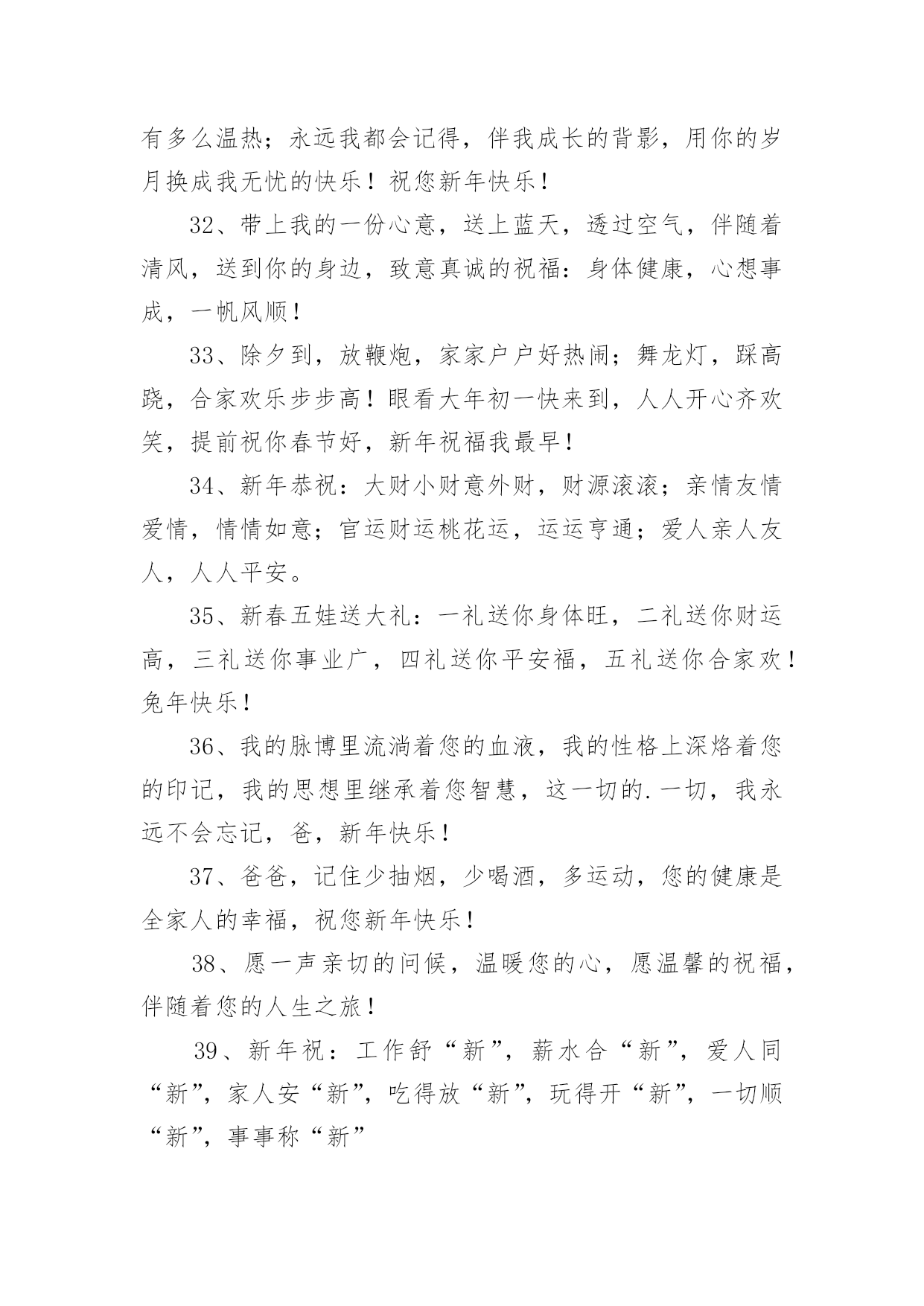 有多么温热；永远我都会记得，伴我成长的背影，用你的岁月换成我无忧的快乐！祝您新年快乐！

32、带上我的一份心意，送上蓝天，透过空气，伴随着清风，送到你的身边，致意真诚的祝福：身体健康，心想事成，一帆风顺！

33、除夕到，放鞭炮，家家户户好热闹；舞龙灯，踩高跷，合家欢乐步步高！眼看大年初一快来到，人人开心齐欢笑，提前祝你春节好，新年祝福我最早！

34、新年恭祝：大财小财意外财，财源滚滚；亲情友情爱情，情情如意；官运财运桃花运，运运亨通；爱人亲人友人，人人平安。

35、新春五娃送大礼：一礼送你身体旺，二礼送你财运高，三礼送你事业广，四礼送你平安福，五礼送你合家欢！兔年快乐！

36、我的脉博里流淌着您的血液，我的性格上深烙着您的印记，我的思想里继承着您智慧，这一切的.一切，我永远不会忘记，爸，新年快乐！

37、爸爸，记住少抽烟，少喝酒，多运动，您的健康是全家人的幸福，祝您新年快乐！

38、愿一声亲切的问候，温暖您的心，愿温馨的祝福，伴随着您的人生之旅！

39、新年祝：工作舒“新”，薪水合“新”，爱人同“新”，家人安“新”，吃得放“新”，玩得开“新”，一切顺“新”，事事称“新”